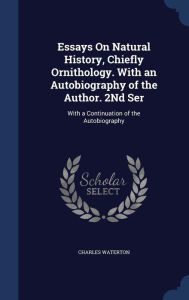 Essays On Natural History, Chiefly Ornithology. With an Autobiography of the Author. 2Nd Ser

With a Continuation of the Autobiography

Scholar SELECT

CHARLES WATERTON